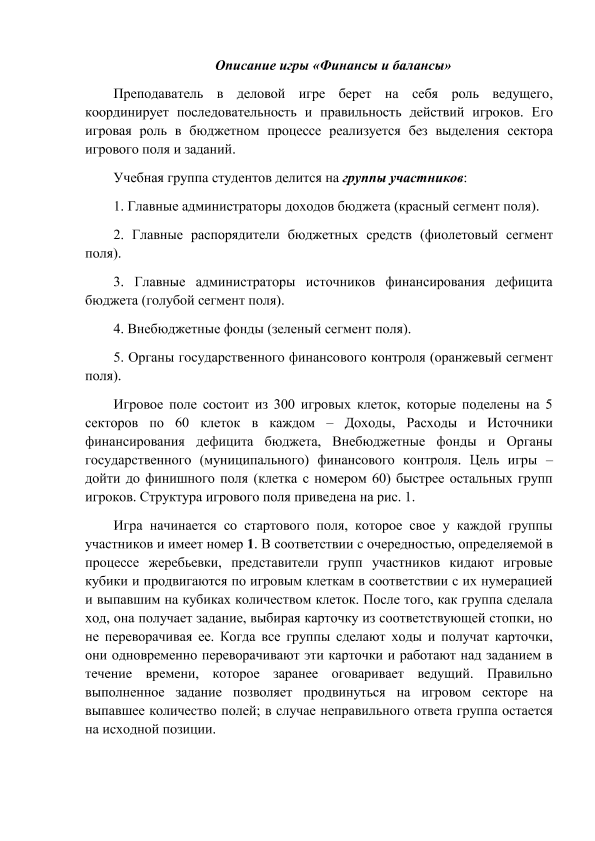 Описание игры «Финансы и балансы»

Преподаватель в деловой игре берет на себя роль ведущего, координирует последовательность и правильность действий игроков. Его игровая роль в бюджетном процессе реализуется без выделения сектора игрового поля и заданий.

Учебная группа студентов делится на группы участников:

1. Главные администраторы доходов бюджета (красный сегмент поля).

2. Главные распорядители бюджетных средств (фиолетовый сегмент поля).

3. Главные администраторы источников финансирования дефицита бюджета (голубой сегмент поля).

4. Внебюджетные фонды (зеленый сегмент поля).

5. Органы государственного финансового контроля (оранжевый сегмент поля).

Игровое поле состоит из 300 игровых клеток, которые поделены на 5 секторов по 60 клеток в каждом – Доходы, Расходы и Источники финансирования дефицита бюджета, Внебюджетные фонды и Органы государственного (муниципального) финансового контроля. Цель игры – дойти до финишного поля (клетка с номером 60) быстрее остальных групп игроков. Структура игрового поля приведена на рис. 1.

Игра начинается со стартового поля, которое свое у каждой группы участников и имеет номер 1. В соответствии с очередностью, определяемой в процессе жеребьевки, представители групп участников кидают игровые кубики и продвигаются по игровым клеткам в соответствии с их нумерацией и выпавшим на кубиках количеством клеток. После того, как группа сделала ход, она получает задание, выбирая карточку из соответствующей стопки, но не переворачивая ее. Когда все группы сделают ходы и получат карточки, они одновременно переворачивают эти карточки и работают над заданием в течение времени, которое заранее оговаривает ведущий. Правильно выполненное задание позволяет продвинуться на игровом секторе на выпавшее количество полей; в случае неправильного ответа группа остается на исходной позиции.